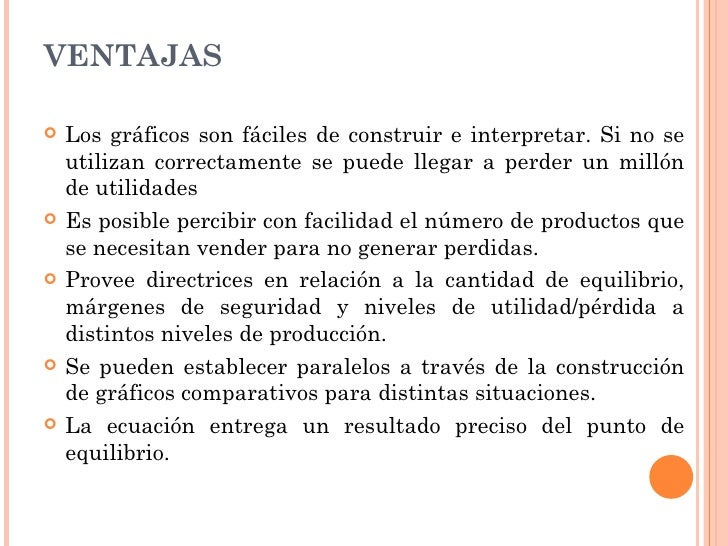 VENTAJAS

Los gráficos son fáciles de construir e interpretar. Si no se utilizan correctamente se puede llegar a perder un millón de utilidades

Es posible percibir con facilidad el número de productos que se necesitan vender para no generar perdidas.

Provee directrices en relación a la cantidad de equilibrio, márgenes de seguridad y niveles de utilidad/pérdida a distintos niveles de producción.

Se pueden establecer paralelos a través de la construcción de gráficos comparativos para distintas situaciones.

La ecuación entrega un resultado preciso del punto de equilibrio.